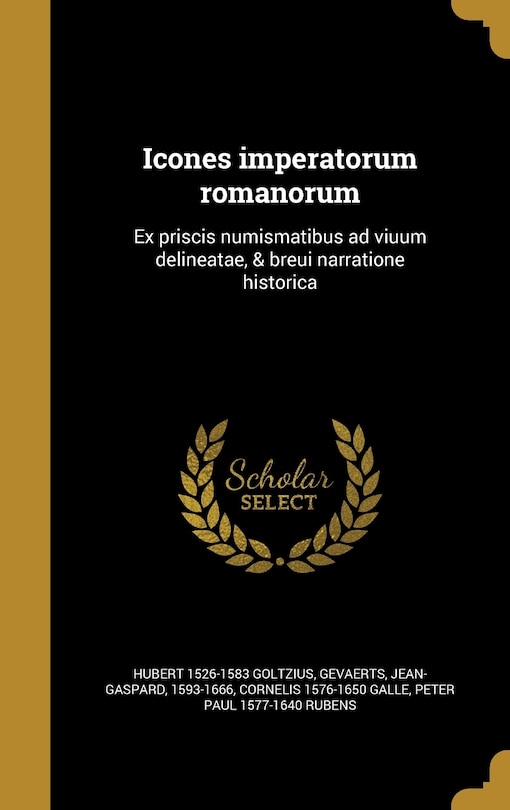 Icones imperatorum romanorum

Ex priscis numismatibus ad viuum delineatae, & breui narratione historica

Scholar
SELECT

HUBERT 1526-1583 GOLTZIUS, GEVAERTS, JEAN-GASPARD, 1593-1666, CORNELIS 1576-1650 GALLE, PETER PAUL 1577-1640 RUBENS